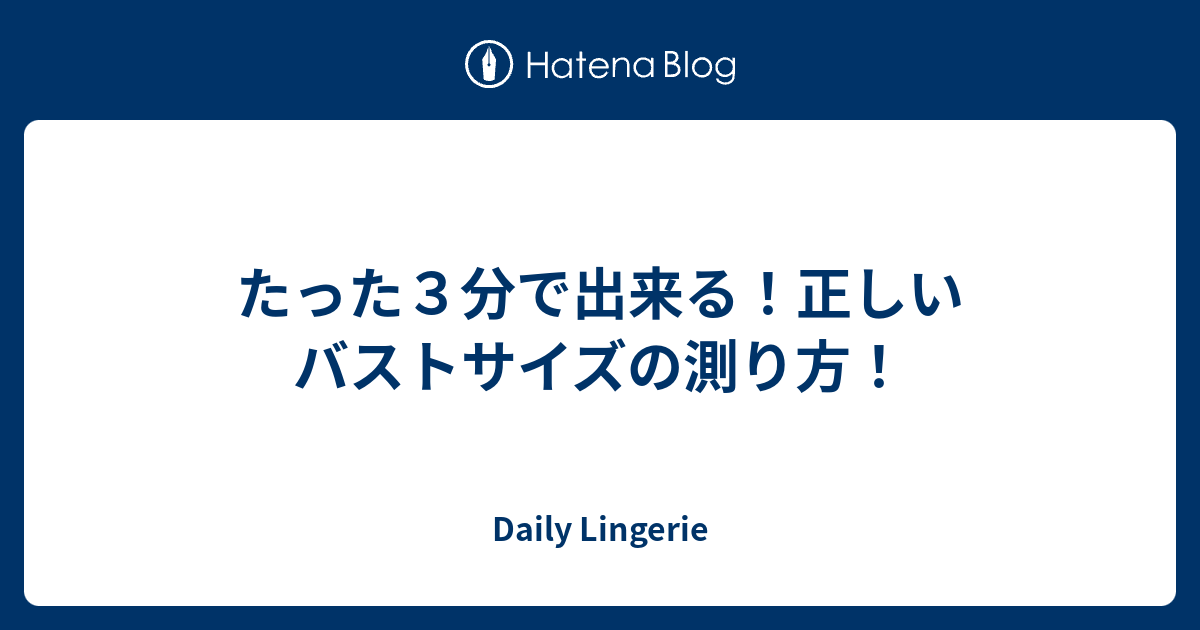 Hatena Blog

たった３分で出来る！正しいバストサイズの測り方！

Daily Lingerie